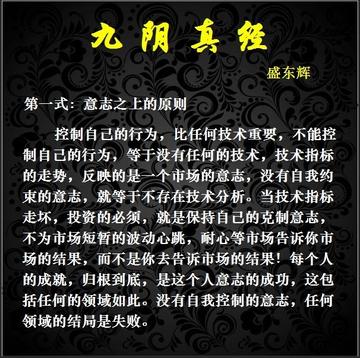 九阴真经

盛东辉

第一式：意志之上的原则

控制自己的行为，比任何技术重要，不能控制自己的行为，等于没有任何的技术，技术指标的走势，反映的是一个市场的意志，没有自我约束的意志，就等于不存在技术分析。当技术指标走坏，投资的必须，就是保持自己的克制意志，不为市场短暂的波动心跳，耐心等市场告诉你市场的结果，而不是你去告诉市场的结果！每个人的成就，归根到底，是这个人意志的成功，这包括任何的领域如此。没有自我控制的意志，任何领域的结局是失败。